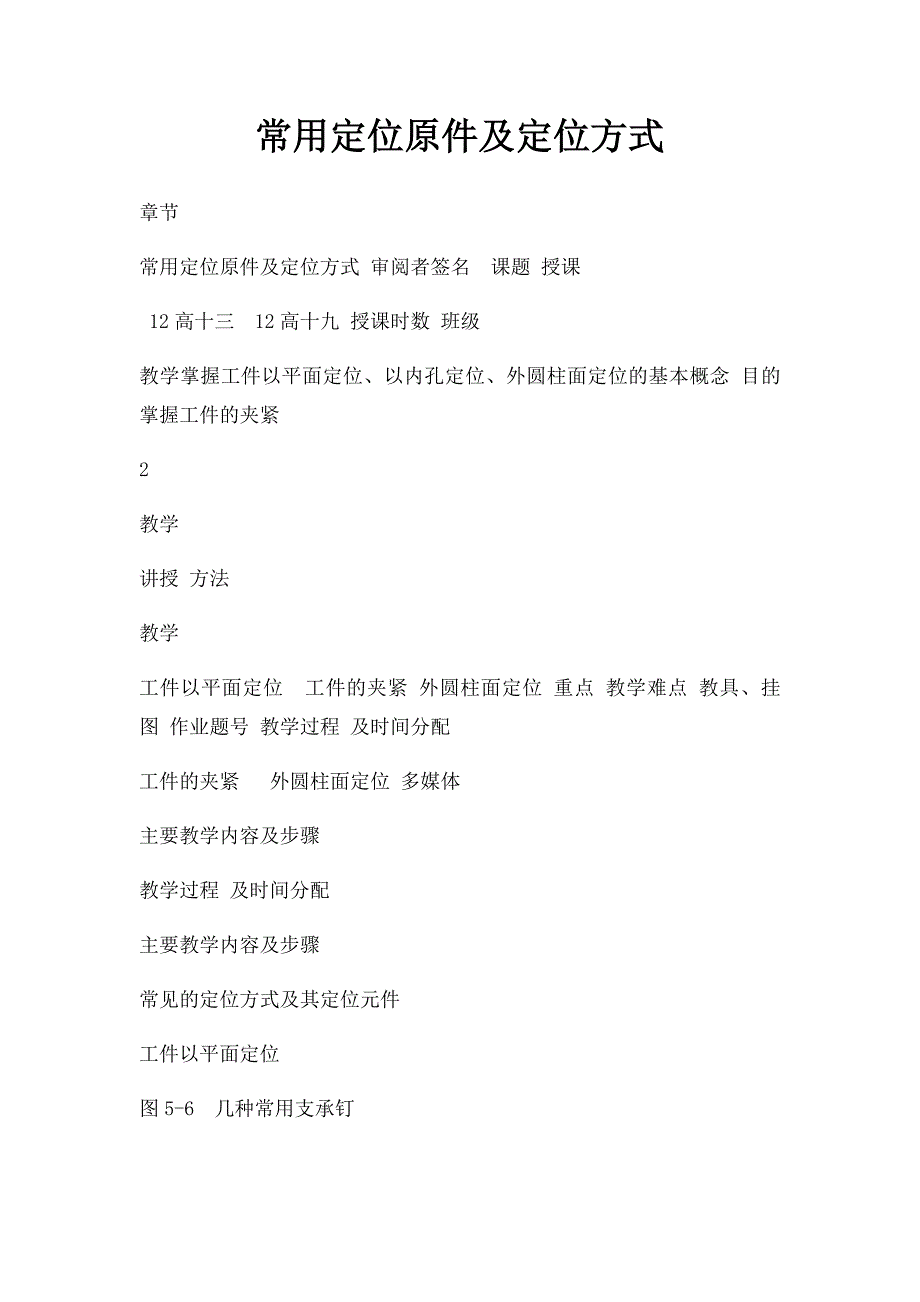 常用定位原件及定位方式

章节

常用定位原件及定位方式 审阅者签名 课题 授课

12 高十三 12 高十九 授课时数 班级

教学掌握工件以平面定位、以内孔定位、外圆柱面定位的基本概念 目的 掌握工件的夹紧

2

教学

讲授 方法

教学

工件以平面定位 工件的夹紧 外圆柱面定位 重点 教学难点 教具、挂图 作业题号 教学过程 及时间分配

工件的夹紧 外圆柱面定位 多媒体

主要教学内容及步骤

教学过程 及时间分配

主要教学内容及步骤

常见的定位方式及其定位元件

工件以平面定位

图 5-6 几种常用支承钉